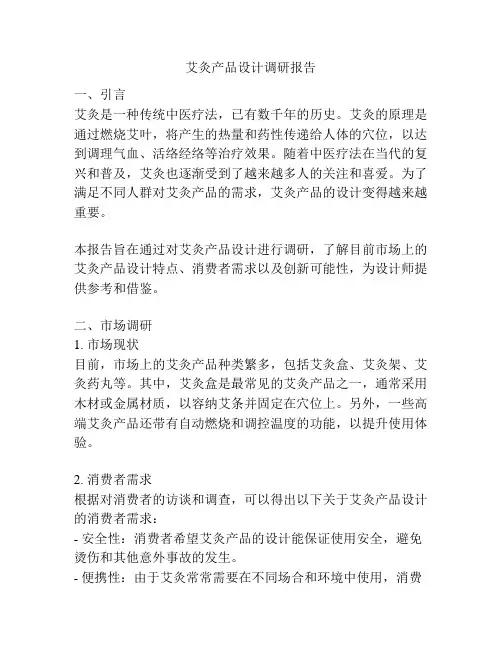 艾灸产品设计调研报告

一、引言
艾灸是一种传统中医疗法，已有数千年的历史。艾灸的原理是通过燃烧艾叶，将产生的热量和药性传递给人体的穴位，以达到调理气血、活络经络等治疗效果。随着中医疗法在当代的复兴和普及，艾灸也逐渐受到了越来越多人的关注和喜爱。为了满足不同人群对艾灸产品的需求，艾灸产品的设计变得越来越重要。

本报告旨在通过对艾灸产品设计进行调研，了解目前市场上的艾灸产品设计特点、消费者需求以及创新可能性，为设计师提供参考和借鉴。

二、市场调研
1. 市场现状
目前，市场上的艾灸产品种类繁多，包括艾灸盒、艾灸架、艾灸药丸等。其中，艾灸盒是最常见的艾灸产品之一，通常采用木材或金属材质，以容纳艾条并固定在穴位上。另外，一些高端艾灸产品还带有自动燃烧和调控温度的功能，以提升使用体验。

2. 消费者需求
根据对消费者的访谈和调查，可以得出以下关于艾灸产品设计的消费者需求：
- 安全性：消费者希望艾灸产品的设计能保证使用安全，避免烫伤和其他意外事故的发生。
- 便携性：由于艾灸常常需要在不同场合和环境中使用，消费